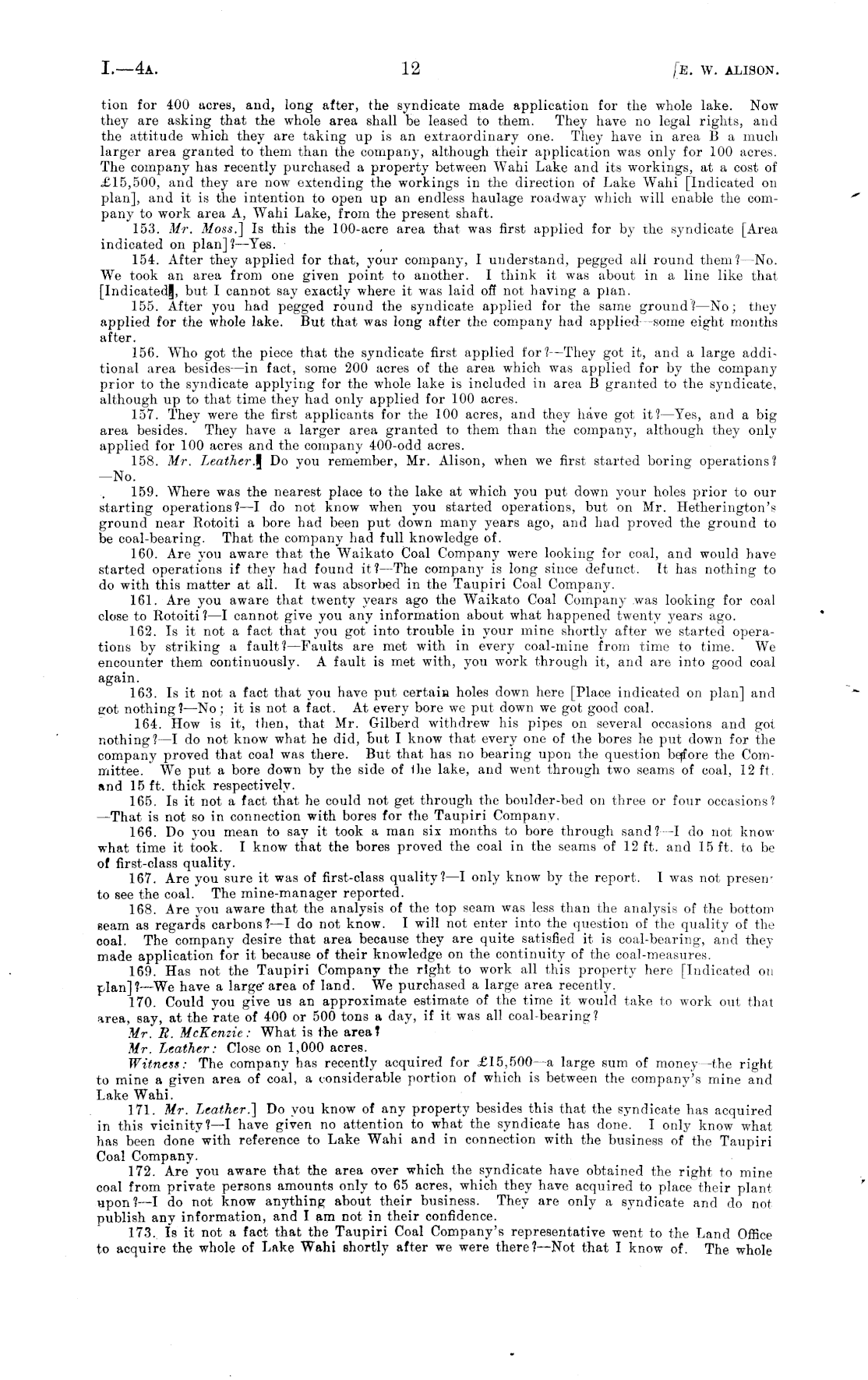 I.—4A. 12 [E. W. ALISON.

tion for 400 acres, and, long after, the syndicate made application for the whole lake. Now they are asking that the whole area shall be leased to them. They have no legal rights, and the attitude which they are taking up is an extraordinary one. They have in area B a much larger area granted to them than the company, although their application was only for 100 acres. The company has recently purchased a property between Wahi Lake and its workings, at a cost of £15,500, and they are now extending the workings in the direction of Lake Wahi [Indicated on plan], and it is the intention to open up an endless haulage roadway which will enable the company to work area A, Wahi Lake, from the present shaft.

153. Mr. Moss.] Is this the 100-acre area that was first applied for by the syndicate [Area indicated on plan]?—Yes.

154. After they applied for that, your company, I understand, pegged all round them?—No. We took an area from one given point to another. I think it was about in a line like that [Indicated], but I cannot say exactly where it was laid off not having a plan.

155. After you had pegged round the syndicate applied for the same ground?—No; they applied for the whole lake. But that was long after the company had applied—some eight months after.

156. Who got the piece that the syndicate first applied for?—They got it, and a large additional area besides—in fact, some 200 acres of the area which was applied for by the company prior to the syndicate applying for the whole lake is included in area B granted to the syndicate, although up to that time they had only applied for 100 acres.

157. They were the first applicants for the 100 acres, and they have got it?—Yes, and a big area besides. They have a larger area granted to them than the company, although they only applied for 100 acres and the company 400-odd acres.

158. Mr. Leather.] Do you remember, Mr. Alison, when we first started boring operations?—No.

159. Where was the nearest place to the lake at which you put down your holes prior to our starting operations?—I do not know when you started operations, but on Mr. Hetherington's ground near Rotoiti a bore had been put down many years ago, and had proved the ground to be coal-bearing. That the company had full knowledge of.

160. Are you aware that the Waikato Coal Company were looking for coal, and would have started operations if they had found it?—The company is long since defunct. It has nothing to do with this matter at all. It was absorbed in the Taupiri Coal Company.

161. Are you aware that twenty years ago the Waikato Coal Company was looking for coal close to Rotoiti?—I cannot give you any information about what happened twenty years ago.

162. Is it not a fact that you got into trouble in your mine shortly after we started operations by striking a fault?—Faults are met with in every coal-mine from time to time. We encounter them continuously. A fault is met with, you work through it, and are into good coal again.

163. Is it not a fact that you have put certain holes down here [Place indicated on plan] and got nothing?—No; it is not a fact. At every bore we put down we got good coal.

164. How is it, then, that Mr. Gilberd withdrew his pipes on several occasions and got nothing?—I do not know what he did, but I know that every one of the bores he put down for the company proved that coal was there. But that has no bearing upon the question before the Committee. We put a bore down by the side of the lake, and went through two seams of coal, 12 ft. and 15 ft. thick respectively.

165. Is it not a fact that he could not get through the boulder-bed on three or four occasions?—That is not so in connection with bores for the Taupiri Company.

166. Do you mean to say it took a man six months to bore through sand?—I do not know what time it took. I know that the bores proved the coal in the seams of 12 ft. and 15 ft. to be of first-class quality.

167. Are you sure it was of first-class quality?—I only know by the report. I was not present to see the coal. The mine-manager reported.

168. Are you aware that the analysis of the top seam was less than the analysis of the bottom seam as regards carbons?—I do not know. I will not enter into the question of the quality of the coal. The company desire that area because they are quite satisfied it is coal-bearing, and they made application for it because of their knowledge on the continuity of the coal-measures.

169. Has not the Taupiri Company the right to work all this property here [Indicated on plan]?—We have a large area of land. We purchased a large area recently.

170. Could you give us an approximate estimate of the time it would take to work out that area, say, at the rate of 400 or 500 tons a day, if it was all coal-bearing?

Mr. R. McKenzie: What is the area?

Mr. Leather: Close on 1,000 acres.

Witness: The company has recently acquired for £15,500—a large sum of money—the right to mine a given area of coal, a considerable portion of which is between the company's mine and Lake Wahi.

171. Mr. Leather.] Do you know of any property besides this that the syndicate has acquired in this vicinity?—I have given no attention to what the syndicate has done. I only know what has been done with reference to Lake Wahi and in connection with the business of the Taupiri Coal Company.

172. Are you aware that the area over which the syndicate have obtained the right to mine coal from private persons amounts only to 65 acres, which they have acquired to place their plant upon?—I do not know anything about their business. They are only a syndicate and do not publish any information, and I am not in their confidence.

173. Is it not a fact that the Taupiri Coal Company's representative went to the Land Office to acquire the whole of Lake Wahi shortly after we were there?—Not that I know of. The whole